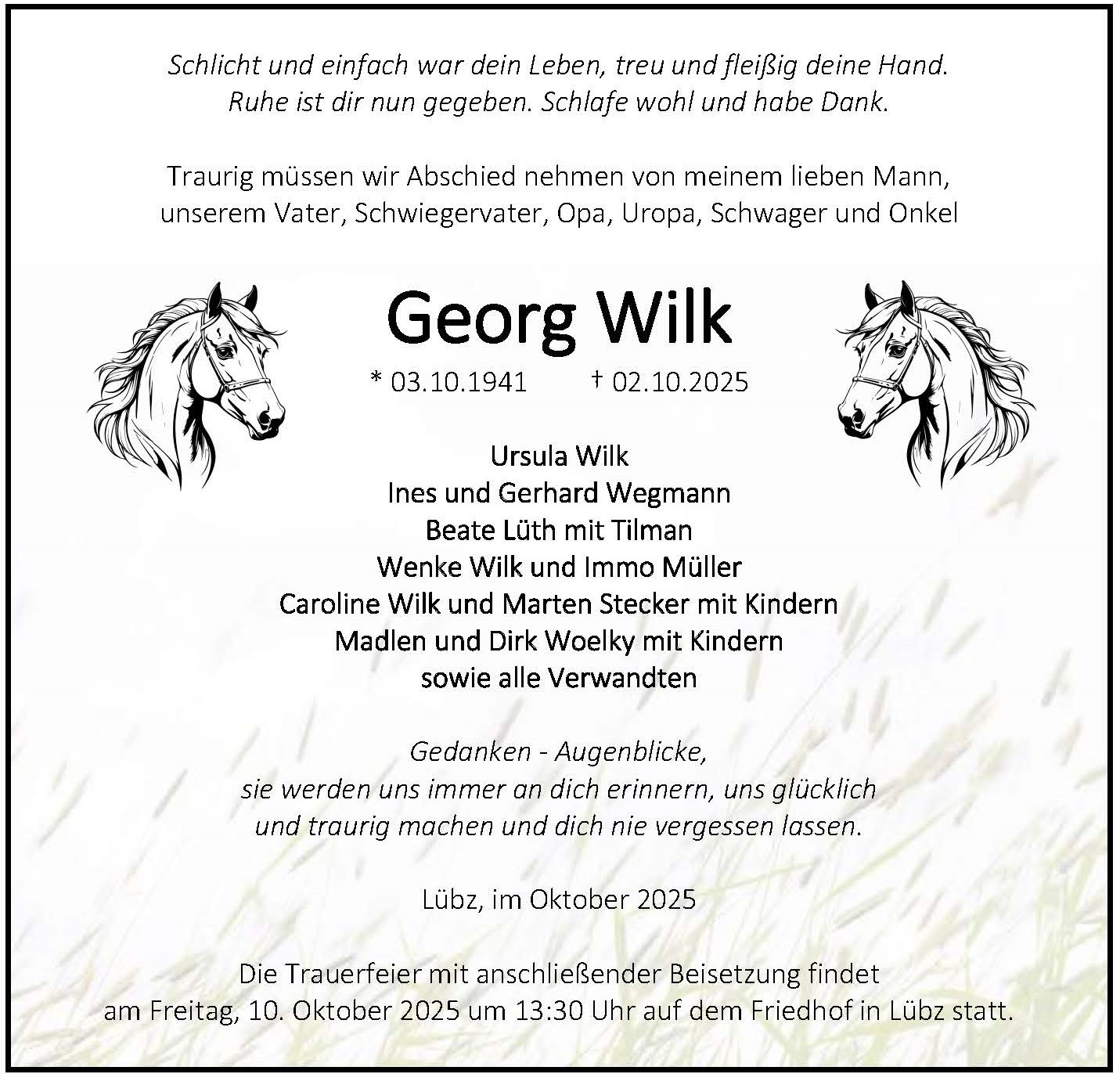 Schlicht und einfach war dein Leben, treu und fleißig deine Hand.
Ruhe ist dir nun gegeben. Schlafe wohl und habe Dank.

Traurig müssen wir Abschied nehmen von meinem lieben Mann, unserem Vater, Schwiegervater, Opa, Uropa, Schwager und Onkel

Georg Wilk

* 03.10.1941 † 02.10.2025

Ursula Wilk
Ines und Gerhard Wegmann
Beate Lüth mit Tilman
Wenke Wilk und Immo Müller
Caroline Wilk und Marten Stecker mit Kindern
Madlen und Dirk Woelky mit Kindern
sowie alle Verwandten

Gedanken - Augenblicke,
sie werden uns immer an dich erinnern, uns glücklich
und traurig machen und dich nie vergessen lassen.

Lübz, im Oktober 2025

Die Trauerfeier mit anschließender Beisetzung findet am Freitag, 10. Oktober 2025 um 13:30 Uhr auf dem Friedhof in Lübz statt.